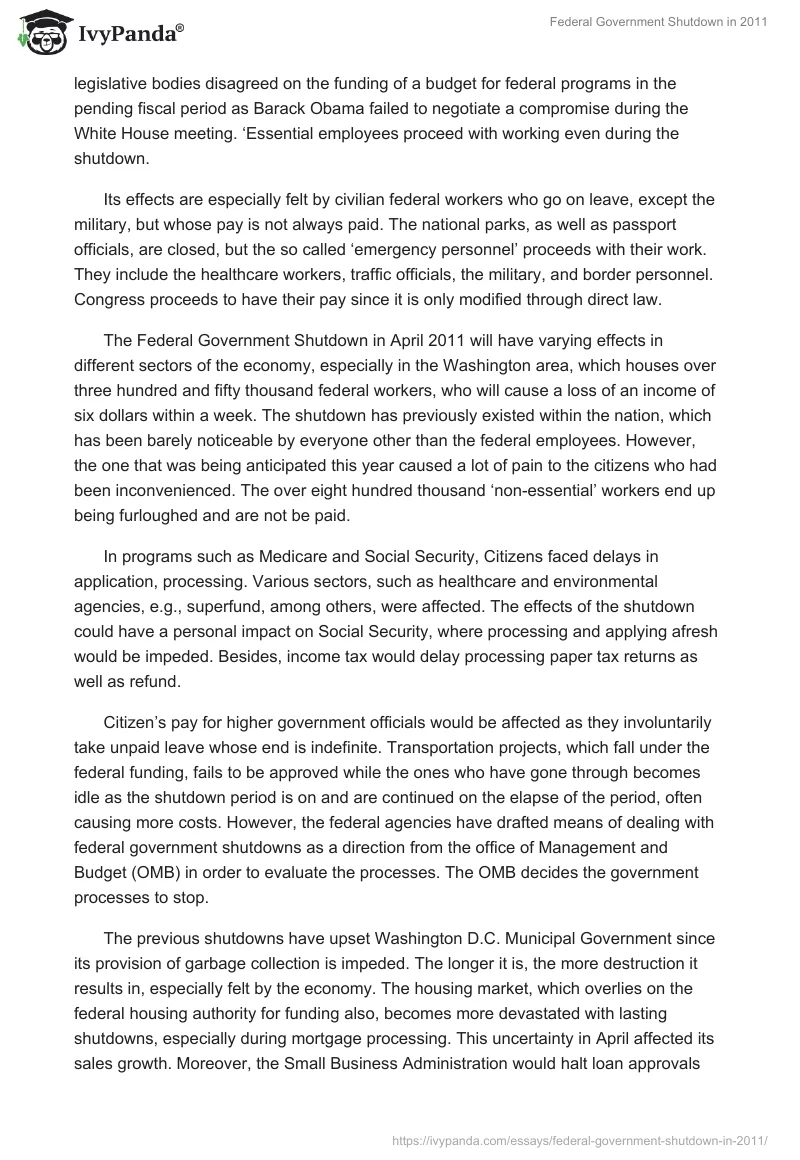 IvyPanda®

Federal Government Shutdown in 2011

legislative bodies disagreed on the funding of a budget for federal programs in the pending fiscal period as Barack Obama failed to negotiate a compromise during the White House meeting. ‘Essential employees proceed with working even during the shutdown.

Its effects are especially felt by civilian federal workers who go on leave, except the military, but whose pay is not always paid. The national parks, as well as passport officials, are closed, but the so called ‘emergency personnel’ proceeds with their work. They include the healthcare workers, traffic officials, the military, and border personnel. Congress proceeds to have their pay since it is only modified through direct law.

The Federal Government Shutdown in April 2011 will have varying effects in different sectors of the economy, especially in the Washington area, which houses over three hundred and fifty thousand federal workers, who will cause a loss of an income of six dollars within a week. The shutdown has previously existed within the nation, which has been barely noticeable by everyone other than the federal employees. However, the one that was being anticipated this year caused a lot of pain to the citizens who had been inconvenienced. The over eight hundred thousand ‘non-essential’ workers end up being furloughed and are not be paid.

In programs such as Medicare and Social Security, Citizens faced delays in application, processing. Various sectors, such as healthcare and environmental agencies, e.g., superfund, among others, were affected. The effects of the shutdown could have a personal impact on Social Security, where processing and applying afresh would be impeded. Besides, income tax would delay processing paper tax returns as well as refund.

Citizen’s pay for higher government officials would be affected as they involuntarily take unpaid leave whose end is indefinite. Transportation projects, which fall under the federal funding, fails to be approved while the ones who have gone through becomes idle as the shutdown period is on and are continued on the elapse of the period, often causing more costs. However, the federal agencies have drafted means of dealing with federal government shutdowns as a direction from the office of Management and Budget (OMB) in order to evaluate the processes. The OMB decides the government processes to stop.

The previous shutdowns have upset Washington D.C. Municipal Government since its provision of garbage collection is impeded. The longer it is, the more destruction it results in, especially felt by the economy. The housing market, which overlies on the federal housing authority for funding also, becomes more devastated with lasting shutdowns, especially during mortgage processing. This uncertainty in April affected its sales growth. Moreover, the Small Business Administration would halt loan approvals

https://ivypanda.com/essays/federal-government-shutdown-in-2011/